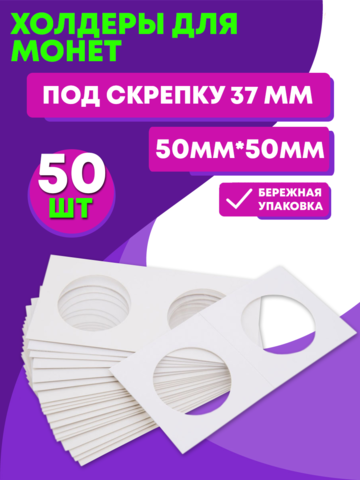 ХОЛДЕРЫ ДЛЯ МОНЕТ

ПОД СКРЕПКУ 37 ММ

50ММ*50ММ

50 ШТ

БЕРЕЖНАЯ УПАКОВКА